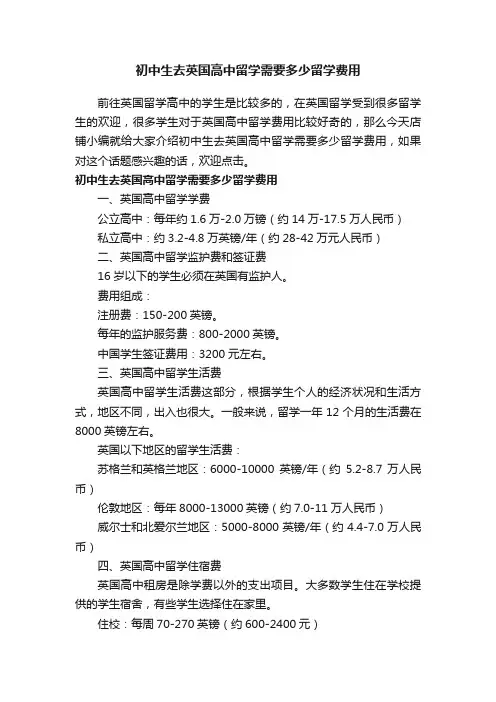 初中生去英国高中留学需要多少留学费用

前往英国留学高中的学生是比较多的，在英国留学受到很多留学生的欢迎，很多学生对于英国高中留学费用比较好奇的，那么今天店铺小编就给大家介绍初中生去英国高中留学需要多少留学费用，如果对这个话题感兴趣的话，欢迎点击。

初中生去英国高中留学需要多少留学费用

一、英国高中留学学费

公立高中：每年约 1.6 万-2.0 万镑（约 14 万-17.5 万人民币）

私立高中：约 3.2-4.8 万英镑/年（约 28-42 万元人民币）

二、英国高中留学监护费和签证费

16 岁以下的学生必须在英国有监护人。

费用组成：

注册费：150-200 英镑。

每年的监护服务费：800-2000 英镑。

中国学生签证费用：3200 元左右。

三、英国高中留学生活费

英国高中留学生活费这部分，根据学生个人的经济状况和生活方式，地区不同，出入也很大。一般来说，留学一年 12 个月的生活费在 8000 英镑左右。

英国以下地区的留学生活费：

苏格兰和英格兰地区：6000-10000 英镑/年（约 5.2-8.7 万人民币）

伦敦地区：每年 8000-13000 英镑（约 7.0-11 万人民币）

威尔士和北爱尔兰地区：5000-8000 英镑/年（约 4.4-7.0 万人民币）

四、英国高中留学住宿费

英国高中租房是除学费以外的支出项目。大多数学生住在学校提供的学生宿舍，有些学生选择住在家里。

住校：每周 70-270 英镑（约 600-2400 元）